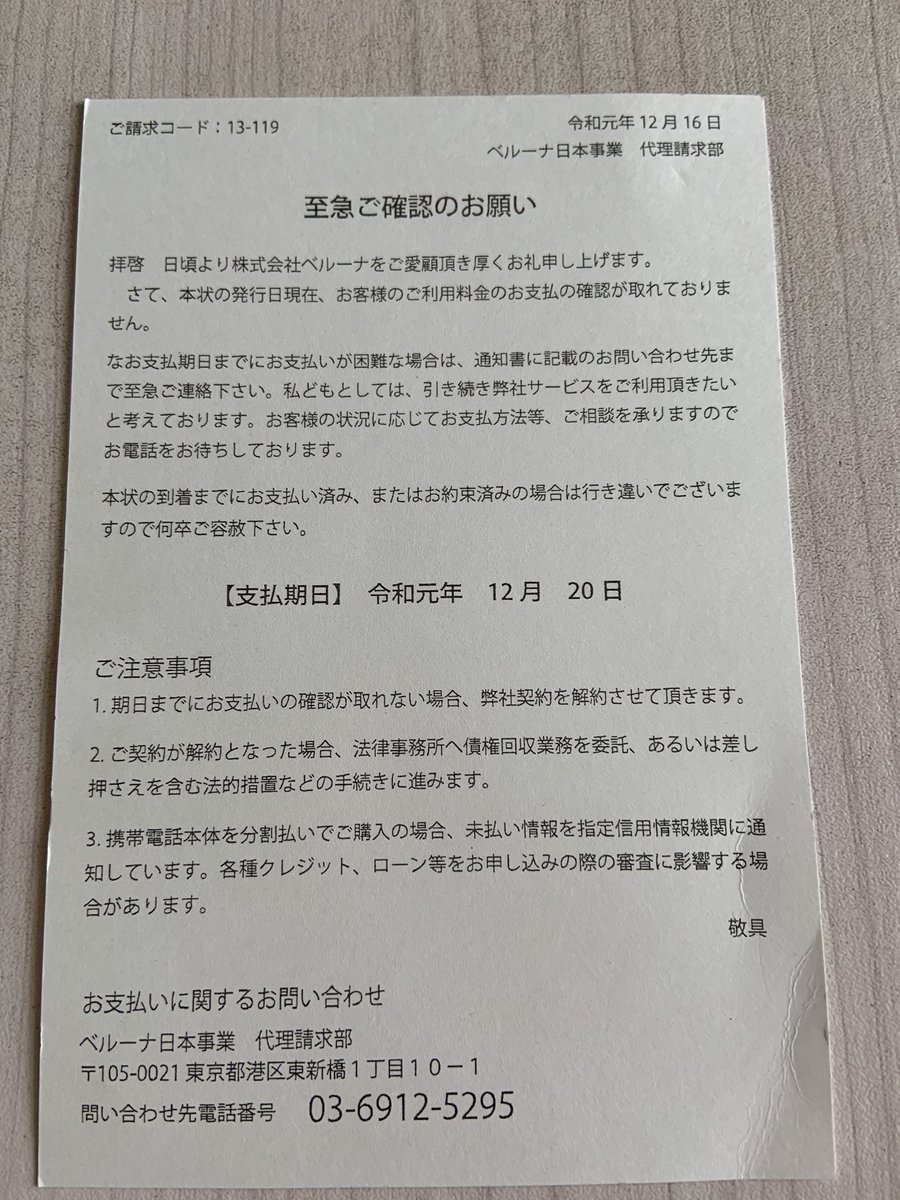 ご請求コード：13-119

令和元年 12 月 16 日
ベルーナ日本事業　代理請求部

至急ご確認のお願い

拝啓　日頃より株式会社ベルーナをご愛顧頂き厚くお礼申し上げます。
　さて、本状の発行日現在、お客様のご利用料金のお支払の確認が取れておりません。

なお支払期日までにお支払いが困難な場合は、通知書に記載のお問い合わせ先まで至急ご連絡下さい。私どもとしては、引き続き弊社サービスをご利用頂きたいと考えております。お客様の状況に応じてお支払方法等、ご相談を承りますのでお電話をお待ちしております。

本状の到着までにお支払い済み、またはお約束済みの場合は行き違いでございますので何卒ご容赦下さい。

【支払期日】　令和元年　12 月　20 日

ご注意事項
1. 期日までにお支払いの確認が取れない場合、弊社契約を解約させて頂きます。

2. ご契約が解約となった場合、法律事務所へ債権回収業務を委託、あるいは差し押さえを含む法的措置などの手続きに進みます。

3. 携帯電話本体を分割払いでご購入の場合、未払い情報を指定信用情報機関に通知しています。各種クレジット、ローン等をお申し込みの際の審査に影響する場合があります。

敬具

お支払いに関するお問い合わせ
ベルーナ日本事業　代理請求部
〒105-0021 東京都港区東新橋１丁目１０－１
問い合わせ先電話番号　03-6912-5295